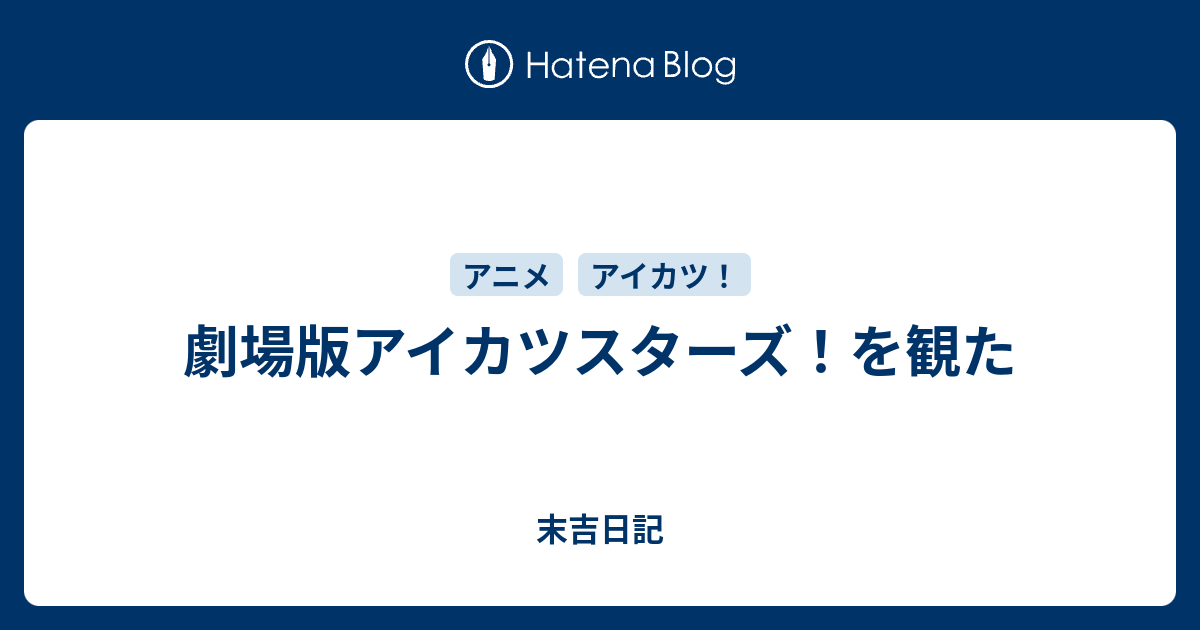 Hatena Blog

アニメ アイカツ！

劇場版アイカツスターズ！を観た

末吉日記